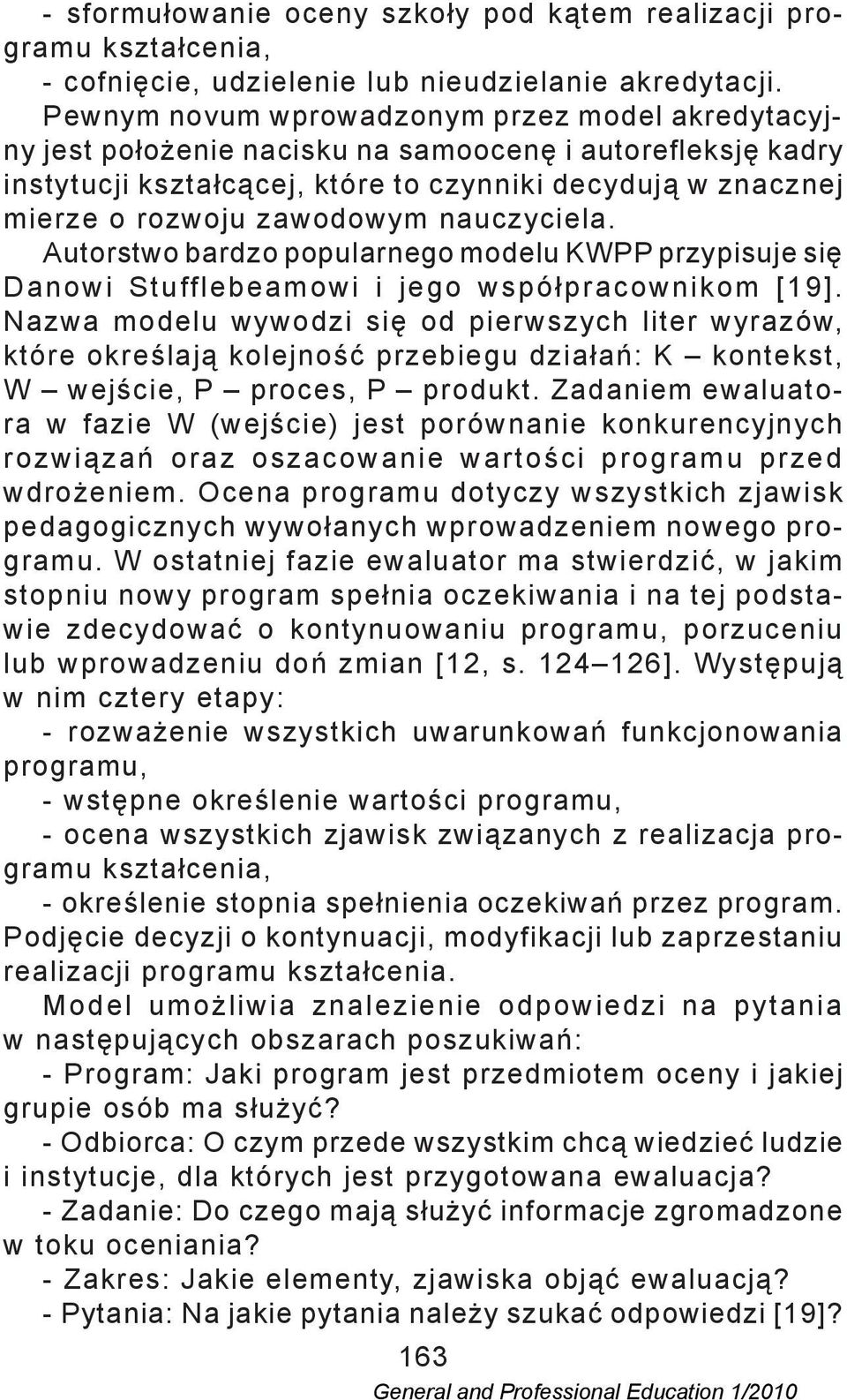 - sformułowanie oceny szkoły pod kątem realizacji programu kształcenia,

- cofnięcie, udzielenie lub nieudzielanie akredytacji.

Pewnym novum wprowadzonym przez model akredytacyjny jest położenie nacisku na samoocenę i autorefleksję kadry instytucji kształcącej, które to czynniki decydują w znacznej mierze o rozwoju zawodowym nauczyciela.

Autorstwo bardzo popularnego modelu KWPP przypisuje się Danowi Stufflebeamowi i jego współpracownikom [19]. Nazwa modelu wywodzi się od pierwszych liter wyrazów, które określają kolejność przebiegu działań: K – kontekst, W – wejście, P – proces, P – produkt. Zadaniem ewaluatora w fazie W (wejście) jest porównanie konkurencyjnych rozwiązań oraz oszacowanie wartości programu przed wdrożeniem. Ocena programu dotyczy wszystkich zjawisk pedagogicznych wywołanych wprowadzeniem nowego programu. W ostatniej fazie ewaluator ma stwierdzić, w jakim stopniu nowy program spełnia oczekiwania i na tej podstawie zdecydować o kontynuowaniu programu, porzuceniu lub wprowadzeniu doń zmian [12, s. 124–126]. Występują w nim cztery etapy:

- rozważenie wszystkich uwarunkowań funkcjonowania programu,

- wstępne określenie wartości programu,

- ocena wszystkich zjawisk związanych z realizacja programu kształcenia,

- określenie stopnia spełnienia oczekiwań przez program. Podjęcie decyzji o kontynuacji, modyfikacji lub zaprzestaniu realizacji programu kształcenia.

Model umożliwia znalezienie odpowiedzi na pytania w następujących obszarach poszukiwań:

- Program: Jaki program jest przedmiotem oceny i jakiej grupie osób ma służyć?

- Odbiorca: O czym przede wszystkim chcą wiedzieć ludzie i instytucje, dla których jest przygotowana ewaluacja?

- Zadanie: Do czego mają służyć informacje zgromadzone w toku oceniania?

- Zakres: Jakie elementy, zjawiska objąć ewaluacją?

- Pytania: Na jakie pytania należy szukać odpowiedzi [19]?

163

General and Professional Education 1/2010